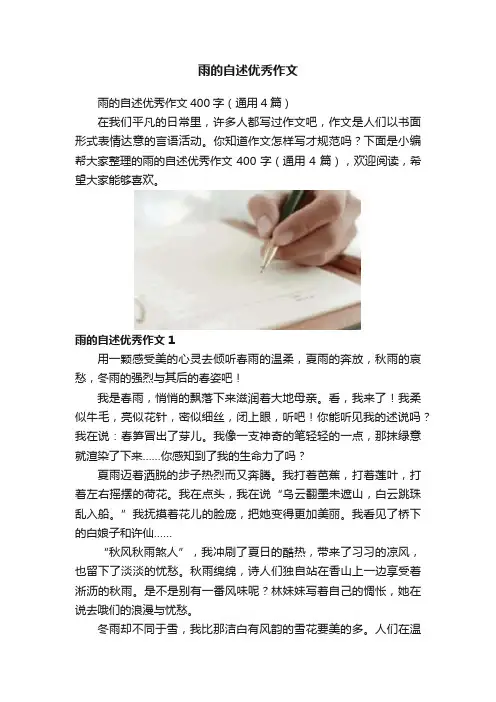 雨的自述优秀作文

雨的自述优秀作文400字（通用4篇）

在我们平凡的日常里，许多人都写过作文吧，作文是人们以书面形式表情达意的言语活动。你知道作文怎样写才规范吗？下面是小编帮大家整理的雨的自述优秀作文400字（通用4篇），欢迎阅读，希望大家能够喜欢。

雨的自述优秀作文1

用一颗感受美的心灵去倾听春雨的温柔，夏雨的奔放，秋雨的哀愁，冬雨的强烈与其后的春姿吧！

我是春雨，悄悄的飘落下来滋润着大地母亲。看，我来了！我柔似牛毛，亮似花针，密似细丝，闭上眼，听吧！你能听见我的述说吗？我在说：春笋冒出了芽儿。我像一支神奇的笔轻轻的一点，那抹绿意就渲染了下来……你感知到了我的生命力了吗？

夏雨迈着洒脱的步子热烈而又奔腾。我打着芭蕉，打着莲叶，打着左右摇摆的荷花。我在点头，我在说“乌云翻墨未遮山，白云跳珠乱入船。”我抚摸着花儿的脸庞，把她变得更加美丽。我看见了桥下的白娘子和许仙……

“秋风秋雨煞人”，我冲刷了夏日的酷热，带来了习习的凉风，也留下了淡淡的忧愁。秋雨绵绵，诗人们独自站在香山上一边享受着淅沥的秋雨。是不是别有一番风味呢？林妹妹写着自己的惆怅，她在说去哦们的浪漫与忧愁。

冬雨却不同于雪，我比那洁白有风韵的雪花要美的多。人们在温